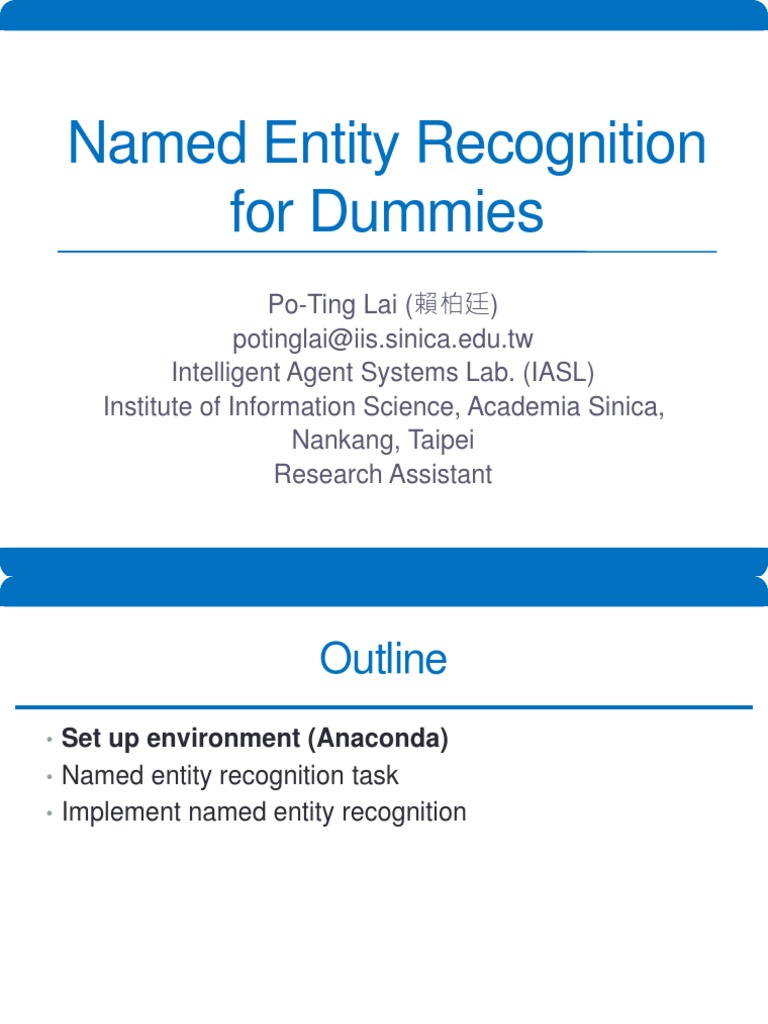 Named Entity Recognition for Dummies

Po-Ting Lai (賴柏廷)
potinglai@iis.sinica.edu.tw
Intelligent Agent Systems Lab. (IASL)
Institute of Information Science, Academia Sinica, Nankang, Taipei
Research Assistant

Outline

• Set up environment (Anaconda)
• Named entity recognition task
• Implement named entity recognition